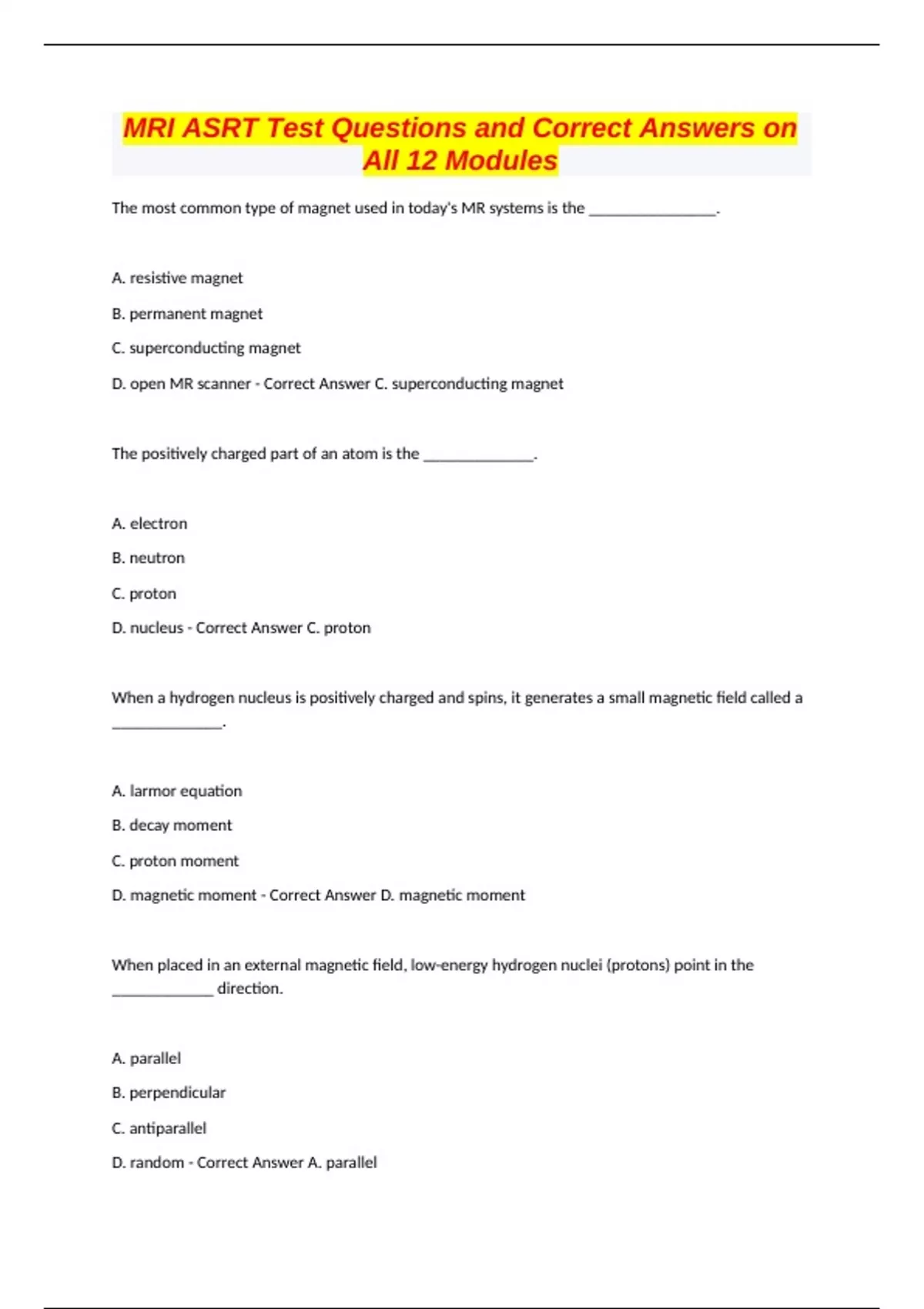 MRI ASRT Test Questions and Correct Answers on All 12 Modules

The most common type of magnet used in today's MR systems is the ________________.

A. resistive magnet

B. permanent magnet

C. superconducting magnet

D. open MR scanner - Correct Answer C. superconducting magnet

The positively charged part of an atom is the ______________.

A. electron

B. neutron

C. proton

D. nucleus - Correct Answer C. proton

When a hydrogen nucleus is positively charged and spins, it generates a small magnetic field called a ______________.

A. larmor equation

B. decay moment

C. proton moment

D. magnetic moment - Correct Answer D. magnetic moment

When placed in an external magnetic field, low-energy hydrogen nuclei (protons) point in the _____________ direction.

A. parallel

B. perpendicular

C. antiparallel

D. random - Correct Answer A. parallel